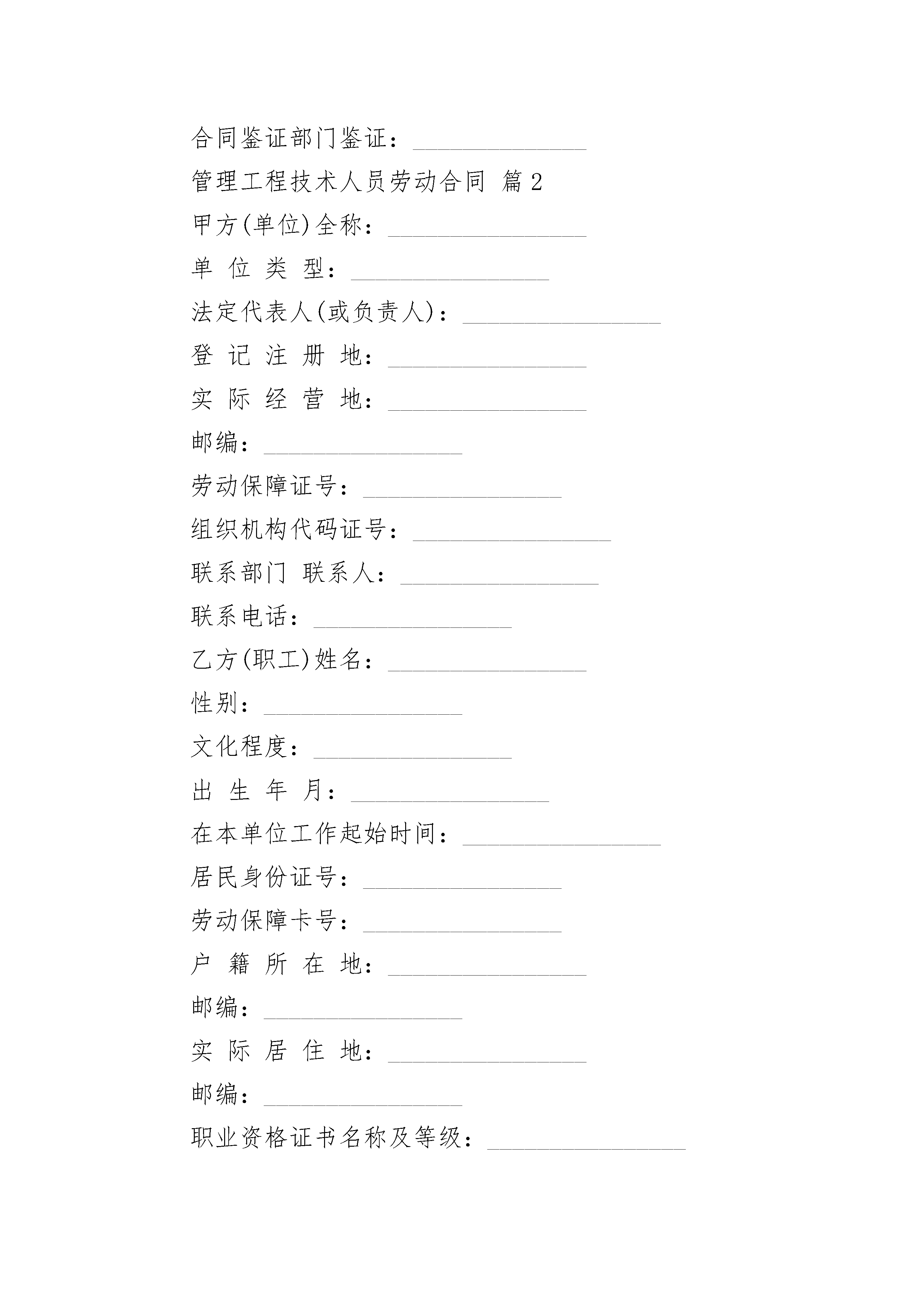 合同鉴证部门鉴证：______________

管理工程技术人员劳动合同 篇2

甲方(单位)全称：________________

单 位 类 型：________________

法定代表人(或负责人)：________________

登 记 注 册 地：________________

实 际 经 营 地：________________

邮编：________________

劳动保障证号：________________

组织机构代码证号：________________

联系部门 联系人：________________

联系电话：________________

乙方(职工)姓名：________________

性别：________________

文化程度：________________

出 生 年 月：________________

在本单位工作起始时间：________________

居民身份证号：________________

劳动保障卡号：________________

户 籍 所 在 地：________________

邮编：________________

实 际 居 住 地：________________

邮编：________________

职业资格证书名称及等级：________________